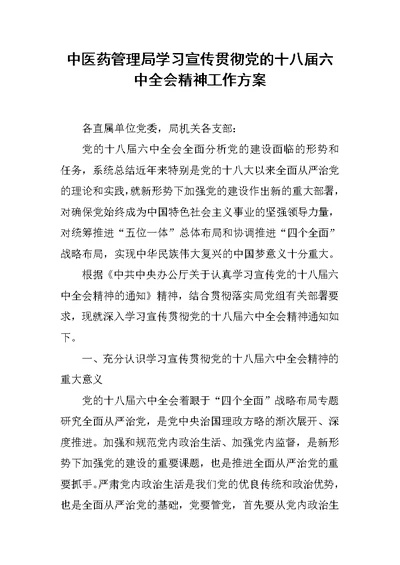 中医药管理局学习宣传贯彻党的十八届六中全会精神工作方案

各直属单位党委，局机关各支部：

党的十八届六中全会全面分析党的建设面临的形势和任务，系统总结近年来特别是党的十八大以来全面从严治党的理论和实践，就新形势下加强党的建设作出新的重大部署，对确保党始终成为中国特色社会主义事业的坚强领导力量，对统筹推进“五位一体”总体布局和协调推进“四个全面”战略布局，实现中华民族伟大复兴的中国梦意义十分重大。

根据《中共中央办公厅关于认真学习宣传党的十八届六中全会精神的通知》精神，结合贯彻落实局党组有关部署要求，现就深入学习宣传贯彻党的十八届六中全会精神通知如下。

一、充分认识学习宣传贯彻党的十八届六中全会精神的重大意义

党的十八届六中全会着眼于“四个全面”战略布局专题研究全面从严治党，是党中央治国理政方略的渐次展开、深度推进。加强和规范党内政治生活、加强党内监督，是新形势下加强党的建设的重要课题，也是推进全面从严治党的重要抓手。严肃党内政治生活是我们党的优良传统和政治优势，也是全面从严治党的基础，党要管党，首先要从党内政治生